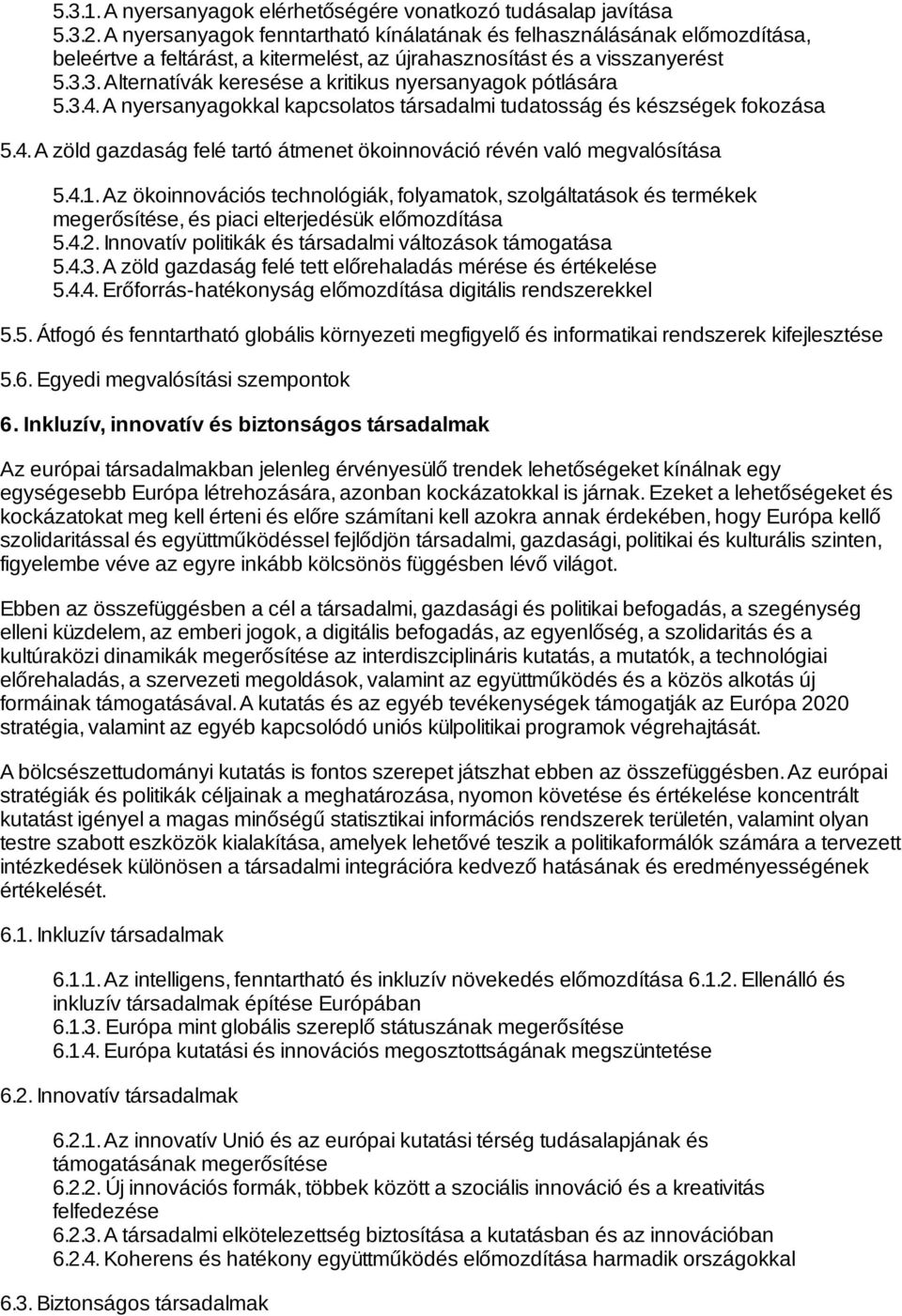 5.3.1. A nyersanyagok elérhetőségére vonatkozó tudásalap javítása
5.3.2. A nyersanyagok fenntartható kínálatának és felhasználásának előmozdítása, beleértve a feltárást, a kitermelést, az újrahasznosítást és a visszanyerést
5.3.3. Alternatívák keresése a kritikus nyersanyagok pótlására
5.3.4. A nyersanyagokkal kapcsolatos társadalmi tudatosság és készségek fokozása

5.4. A zöld gazdaság felé tartó átmenet ökoinnováció révén való megvalósítása

5.4.1. Az ökoinnovációs technológiák, folyamatok, szolgáltatások és termékek megerősítése, és piaci elterjedésük előmozdítása
5.4.2. Innovatív politikák és társadalmi változások támogatása
5.4.3. A zöld gazdaság felé tett előrehaladás mérése és értékelése
5.4.4. Erőforrás-hatékonyság előmozdítása digitális rendszerekkel

5.5. Átfogó és fenntartható globális környezeti megfigyelő és informatikai rendszerek kifejlesztése

5.6. Egyedi megvalósítási szempontok

6. Inkluzív, innovatív és biztonságos társadalmak

Az európai társadalmakban jelenleg érvényesülő trendek lehetőségeket kínálnak egy egységesebb Európa létrehozására, azonban kockázatokkal is járnak. Ezeket a lehetőségeket és kockázatokat meg kell érteni és előre számítani kell azokra annak érdekében, hogy Európa kellő szolidaritással és együttműködéssel fejlődjön társadalmi, gazdasági, politikai és kulturális szinten, figyelembe véve az egyre inkább kölcsönös függésben lévő világot.

Ebben az összefüggésben a cél a társadalmi, gazdasági és politikai befogadás, a szegénység elleni küzdelem, az emberi jogok, a digitális befogadás, az egyenlőség, a szolidaritás és a kultúraközi dinamikák megerősítése az interdiszciplináris kutatás, a mutatók, a technológiai előrehaladás, a szervezeti megoldások, valamint az együttműködés és a közös alkotás új formáinak támogatásával. A kutatás és az egyéb tevékenységek támogatják az Európa 2020 stratégia, valamint az egyéb kapcsolódó uniós külpolitikai programok végrehajtását.

A bölcsészettudományi kutatás is fontos szerepet játszhat ebben az összefüggésben. Az európai stratégiák és politikák céljainak a meghatározása, nyomon követése és értékelése koncentrált kutatást igényel a magas minőségű statisztikai információs rendszerek területén, valamint olyan testre szabott eszközök kialakítása, amelyek lehetővé teszik a politikaformálók számára a tervezett intézkedések különösen a társadalmi integrációra kedvező hatásának és eredményességének értékelését.

6.1. Inkluzív társadalmak

6.1.1. Az intelligens, fenntartható és inkluzív növekedés előmozdítása 6.1.2. Ellenálló és inkluzív társadalmak építése Európában
6.1.3. Európa mint globális szereplő státuszának megerősítése
6.1.4. Európa kutatási és innovációs megosztottságának megszüntetése

6.2. Innovatív társadalmak

6.2.1. Az innovatív Unió és az európai kutatási térség tudásalapjának és támogatásának megerősítése
6.2.2. Új innovációs formák, többek között a szociális innováció és a kreativitás felfedezése
6.2.3. A társadalmi elkötelezettség biztosítása a kutatásban és az innovációban
6.2.4. Koherens és hatékony együttműködés előmozdítása harmadik országokkal

6.3. Biztonságos társadalmak